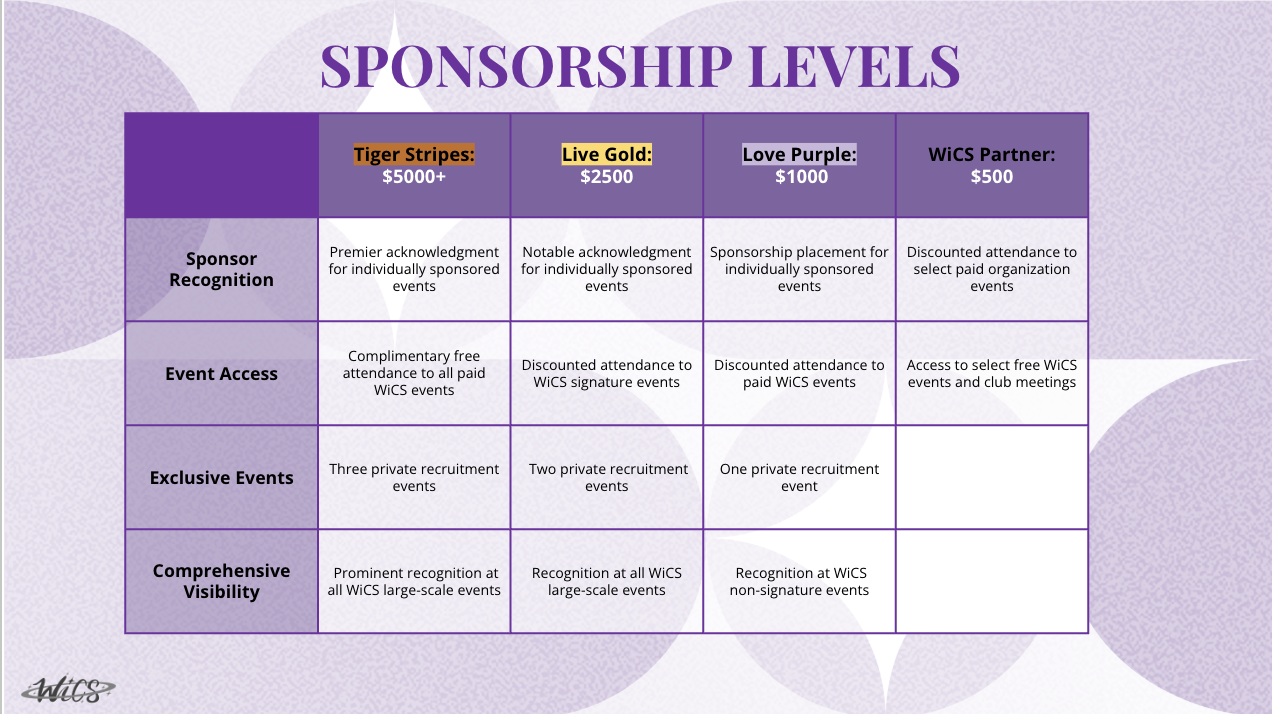 SPONSORSHIP LEVELS

| | Tiger Stripes: $5000+ | Live Gold: $2500 | Love Purple: $1000 | WiCS Partner: $500 |
|---|---|---|---|---|
| Sponsor Recognition | Premier acknowledgment for individually sponsored events | Notable acknowledgment for individually sponsored events | Sponsorship placement for individually sponsored events | Discounted attendance to select paid organization events |
| Event Access | Complimentary free attendance to all paid WiCS events | Discounted attendance to WiCS signature events | Discounted attendance to paid WiCS events | Access to select free WiCS events and club meetings |
| Exclusive Events | Three private recruitment events | Two private recruitment events | One private recruitment event | |
| Comprehensive Visibility | Prominent recognition at all WiCS large-scale events | Recognition at all WiCS large-scale events | Recognition at WiCS non-signature events | |

WiCS